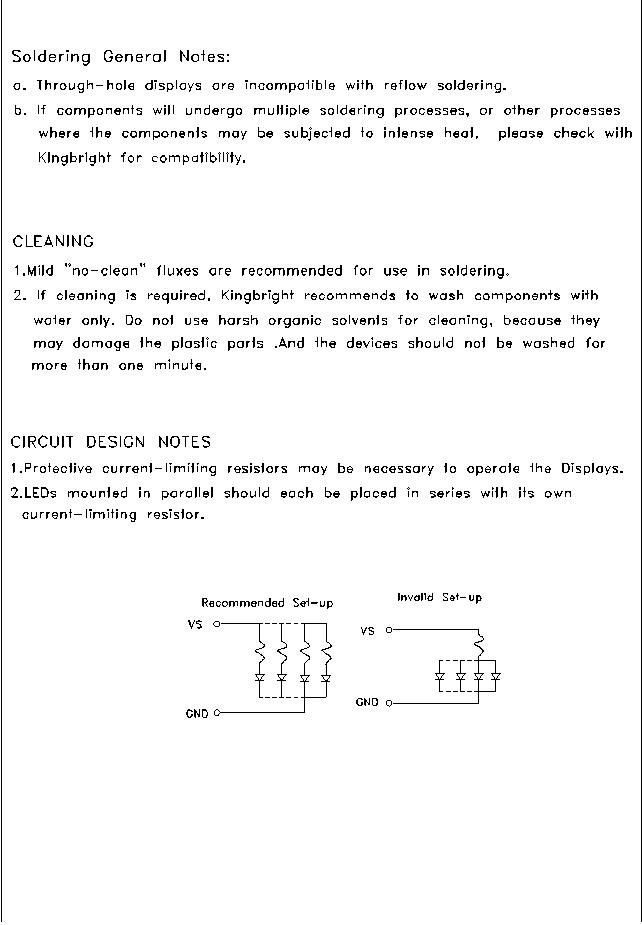 Soldering General Notes:
a. Through-hole displays are incompatible with reflow soldering.
b. If components will undergo multiple soldering processes, or other processes where the components may be subjected to intense heat, please check with Kingbright for compatibility.

CLEANING
1.Mild "no-clean" fluxes are recommended for use in soldering.
2. If cleaning is required, Kingbright recommends to wash components with water only. Do not use harsh organic solvents for cleaning, because they may damage the plastic parts .And the devices should not be washed for more than one minute.

CIRCUIT DESIGN NOTES
1.Protective current-limiting resistors may be necessary to operate the Displays.
2.LEDs mounted in parallel should each be placed in series with its own current-limiting resistor.

Recommended Set-up
VS
GND

Invalid Set-up
VS
GND